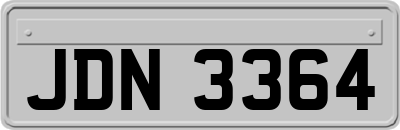 JDN 3364